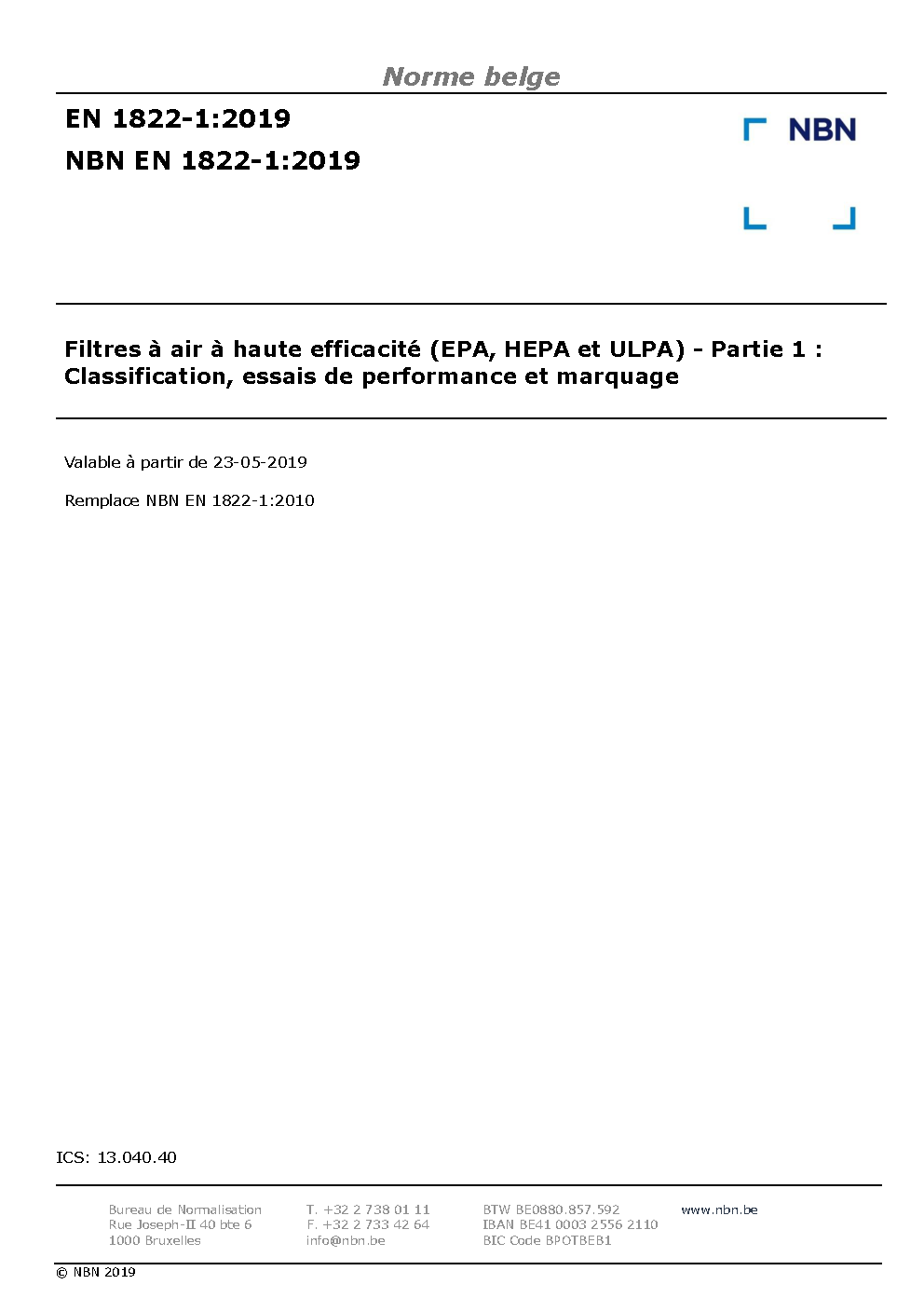 Norme belge

EN 1822-1:2019

NBN EN 1822-1:2019

NBN

Filtres à air à haute efficacité (EPA, HEPA et ULPA) - Partie 1 : Classification, essais de performance et marquage

Valable à partir de 23-05-2019

Remplace NBN EN 1822-1:2010

ICS: 13.040.40

Bureau de Normalisation
Rue Joseph-II 40 bte 6
1000 Bruxelles

T. +32 2 738 01 11
F. +32 2 733 42 64
info@nbn.be

BTW BE0880.857.592
IBAN BE41 0003 2556 2110
BIC Code BPOTBEB1

www.nbn.be

© NBN 2019